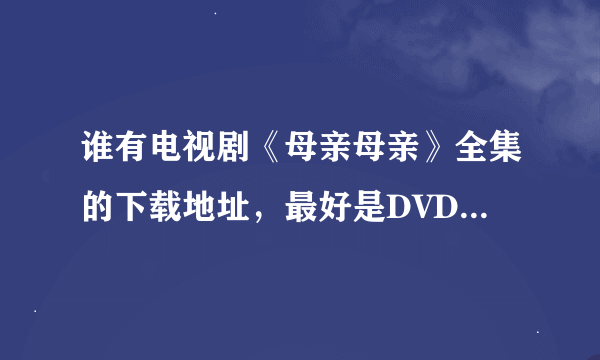 谁有电视剧《母亲母亲》全集的下载地址，最好是DVD...